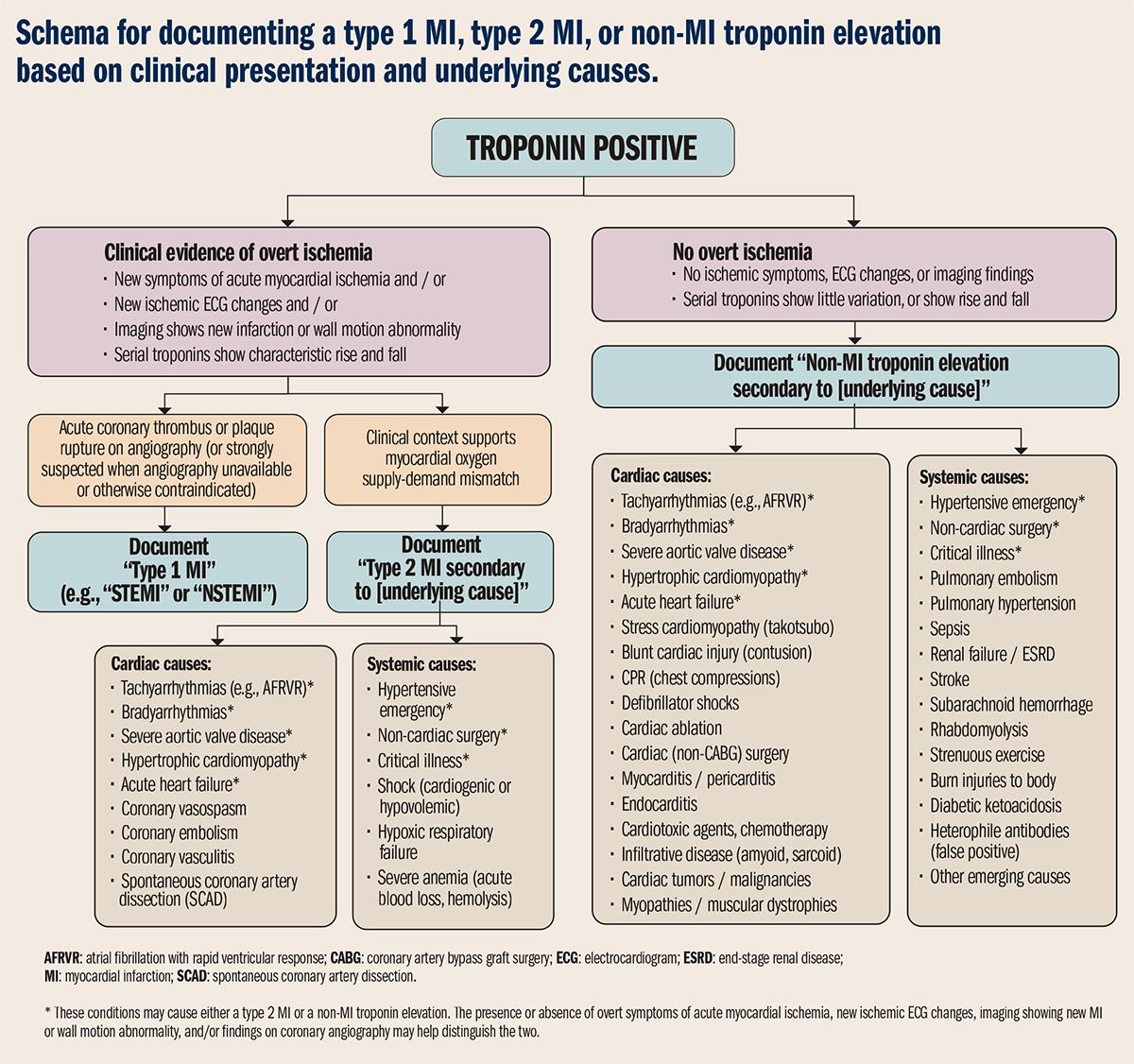 Schema for documenting a type 1 MI, type 2 MI, or non-MI troponin elevation based on clinical presentation and underlying causes.

TROPONIN POSITIVE

Clinical evidence of overt ischemia
· New symptoms of acute myocardial ischemia and / or
· New ischemic ECG changes and / or
· Imaging shows new infarction or wall motion abnormality
· Serial troponins show characteristic rise and fall

Acute coronary thrombus or plaque rupture on angiography (or strongly suspected when angiography unavailable or otherwise contraindicated)

Document "Type 1 MI" (e.g., "STEMI" or "NSTEMI")

Clinical context supports myocardial oxygen supply-demand mismatch

Document "Type 2 MI secondary to [underlying cause]"

Cardiac causes:
· Tachyarrhythmias (e.g., AFRVR)*
· Bradyarrhythmias*
· Severe aortic valve disease*
· Hypertrophic cardiomyopathy*
· Acute heart failure*
· Coronary vasospasm
· Coronary embolism
· Coronary vasculitis
· Spontaneous coronary artery dissection (SCAD)

Systemic causes:
· Hypertensive emergency*
· Non-cardiac surgery*
· Critical illness*
· Shock (cardiogenic or hypovolemic)
· Hypoxic respiratory failure
· Severe anemia (acute blood loss, hemolysis)

No overt ischemia
· No ischemic symptoms, ECG changes, or imaging findings
· Serial troponins show little variation, or show rise and fall

Document "Non-MI troponin elevation secondary to [underlying cause]"

Cardiac causes:
· Tachyarrhythmias (e.g., AFRVR)*
· Bradyarrhythmias*
· Severe aortic valve disease*
· Hypertrophic cardiomyopathy*
· Acute heart failure*
· Stress cardiomyopathy (takotsubo)
· Blunt cardiac injury (contusion)
· CPR (chest compressions)
· Defibrillator shocks
· Cardiac ablation
· Cardiac (non-CABG) surgery
· Myocarditis / pericarditis
· Endocarditis
· Cardiotoxic agents, chemotherapy
· Infiltrative disease (amyoid, sarcoid)
· Cardiac tumors / malignancies
· Myopathies / muscular dystrophies

Systemic causes:
· Hypertensive emergency*
· Non-cardiac surgery*
· Critical illness*
· Pulmonary embolism
· Pulmonary hypertension
· Sepsis
· Renal failure / ESRD
· Stroke
· Subarachnoid hemorrhage
· Rhabdomyolysis
· Strenuous exercise
· Burn injuries to body
· Diabetic ketoacidosis
· Heterophile antibodies (false positive)
· Other emerging causes

AFRVR: atrial fibrillation with rapid ventricular response; CABG: coronary artery bypass graft surgery; ECG: electrocardiogram; ESRD: end-stage renal disease; MI: myocardial infarction; SCAD: spontaneous coronary artery dissection.

* These conditions may cause either a type 2 MI or a non-MI troponin elevation. The presence or absence of overt symptoms of acute myocardial ischemia, new ischemic ECG changes, imaging showing new MI or wall motion abnormality, and/or findings on coronary angiography may help distinguish the two.